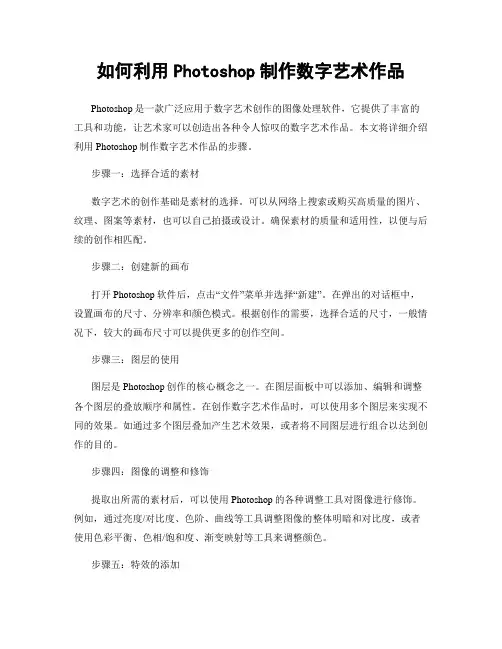 如何利用 Photoshop 制作数字艺术作品

Photoshop 是一款广泛应用于数字艺术创作的图像处理软件，它提供了丰富的工具和功能，让艺术家可以创造出各种令人惊叹的数字艺术作品。本文将详细介绍利用 Photoshop 制作数字艺术作品的步骤。

步骤一：选择合适的素材

数字艺术的创作基础是素材的选择。可以从网络上搜索或购买高质量的图片、纹理、图案等素材，也可以自己拍摄或设计。确保素材的质量和适用性，以便与后续的创作相匹配。

步骤二：创建新的画布

打开 Photoshop 软件后，点击“文件”菜单并选择“新建”。在弹出的对话框中，设置画布的尺寸、分辨率和颜色模式。根据创作的需要，选择合适的尺寸，一般情况下，较大的画布尺寸可以提供更多的创作空间。

步骤三：图层的使用

图层是 Photoshop 创作的核心概念之一。在图层面板中可以添加、编辑和调整各个图层的叠放顺序和属性。在创作数字艺术作品时，可以使用多个图层来实现不同的效果。如通过多个图层叠加产生艺术效果，或者将不同图层进行组合以达到创作的目的。

步骤四：图像的调整和修饰

提取出所需的素材后，可以使用 Photoshop 的各种调整工具对图像进行修饰。例如，通过亮度/对比度、色阶、曲线等工具调整图像的整体明暗和对比度，或者使用色彩平衡、色相/饱和度、渐变映射等工具来调整颜色。

步骤五：特效的添加